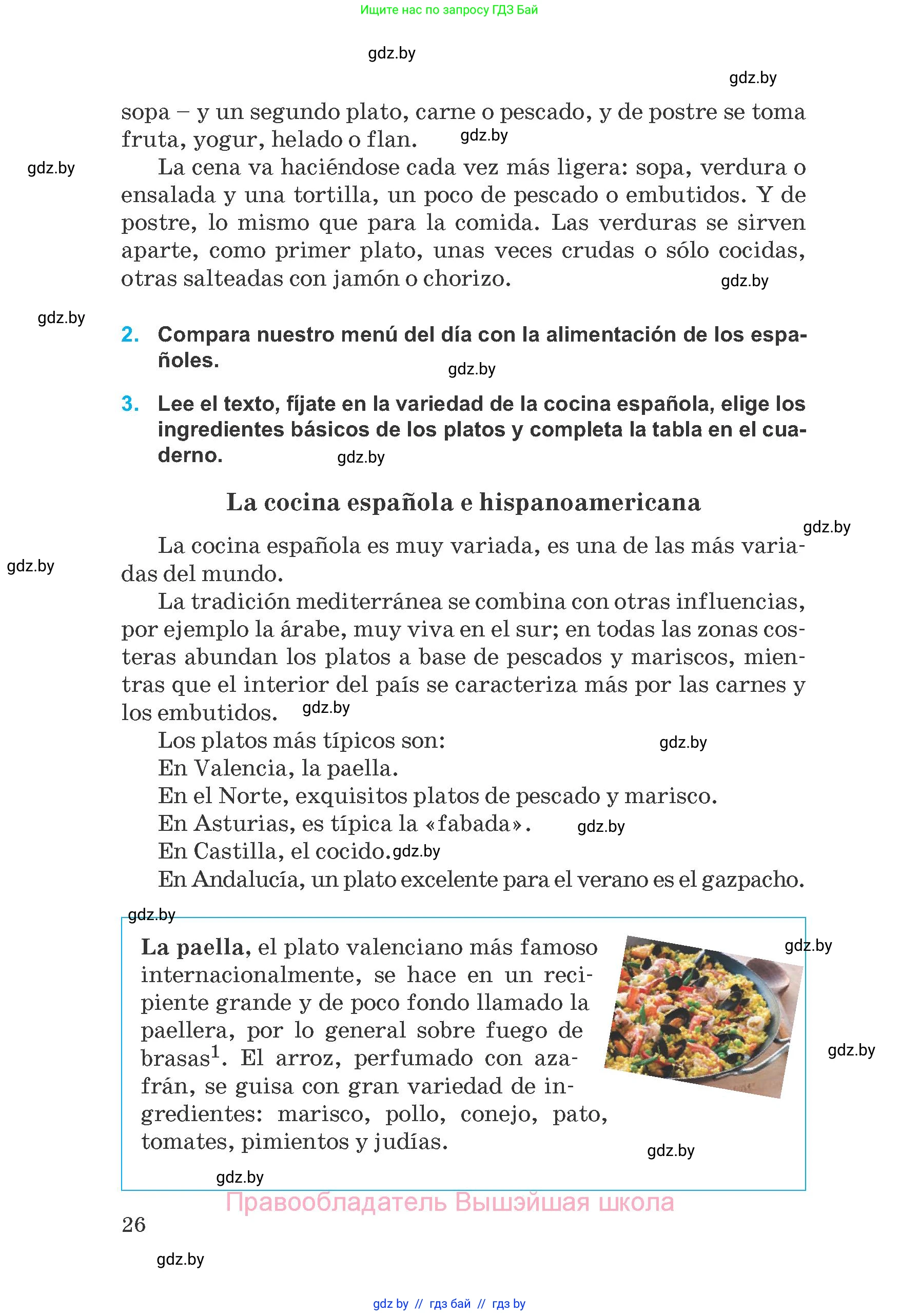 Ищите нас по запросу ГДЗ Бай

gdz.by

gdz.by

sopa – y un segundo plato, carne o pescado, y de postre se toma fruta, yogur, helado o flan. gdz.by

gdz.by

La cena va haciéndose cada vez más ligera: sopa, verdura o ensalada y una tortilla, un poco de pescado o embutidos. Y de postre, lo mismo que para la comida. Las verduras se sirven aparte, como primer plato, unas veces crudas o sólo cocidas, otras salteadas con jamón o chorizo. gdz.by

gdz.by

2. Compara nuestro menú del día con la alimentación de los españoles. gdz.by

3. Lee el texto, fíjate en la variedad de la cocina española, elige los ingredientes básicos de los platos y completa la tabla en el cuaderno. gdz.by

La cocina española e hispanoamericana

gdz.by

gdz.by

La cocina española es muy variada, es una de las más variadas del mundo.

La tradición mediterránea se combina con otras influencias, por ejemplo la árabe, muy viva en el sur; en todas las zonas costeras abundan los platos a base de pescados y mariscos, mientras que el interior del país se caracteriza más por las carnes y los embutidos. gdz.by

Los platos más típicos son: gdz.by
En Valencia, la paella.
En el Norte, exquisitos platos de pescado y marisco.
En Asturias, es típica la «fabada». gdz.by
En Castilla, el cocido. gdz.by
En Andalucía, un plato excelente para el verano es el gazpacho.

gdz.by

La paella, el plato valenciano más famoso internacionalmente, se hace en un recipiente grande y de poco fondo llamado la paellera, por lo general sobre fuego de brasas$^1$. El arroz, perfumado con azafrán, se guisa con gran variedad de ingredientes: marisco, pollo, conejo, pato, tomates, pimientos y judías.

gdz.by

gdz.by

gdz.by

gdz.by

Правообладатель Вышэйшая школа

26

gdz.by

gdz by // гдз бай // гдз by